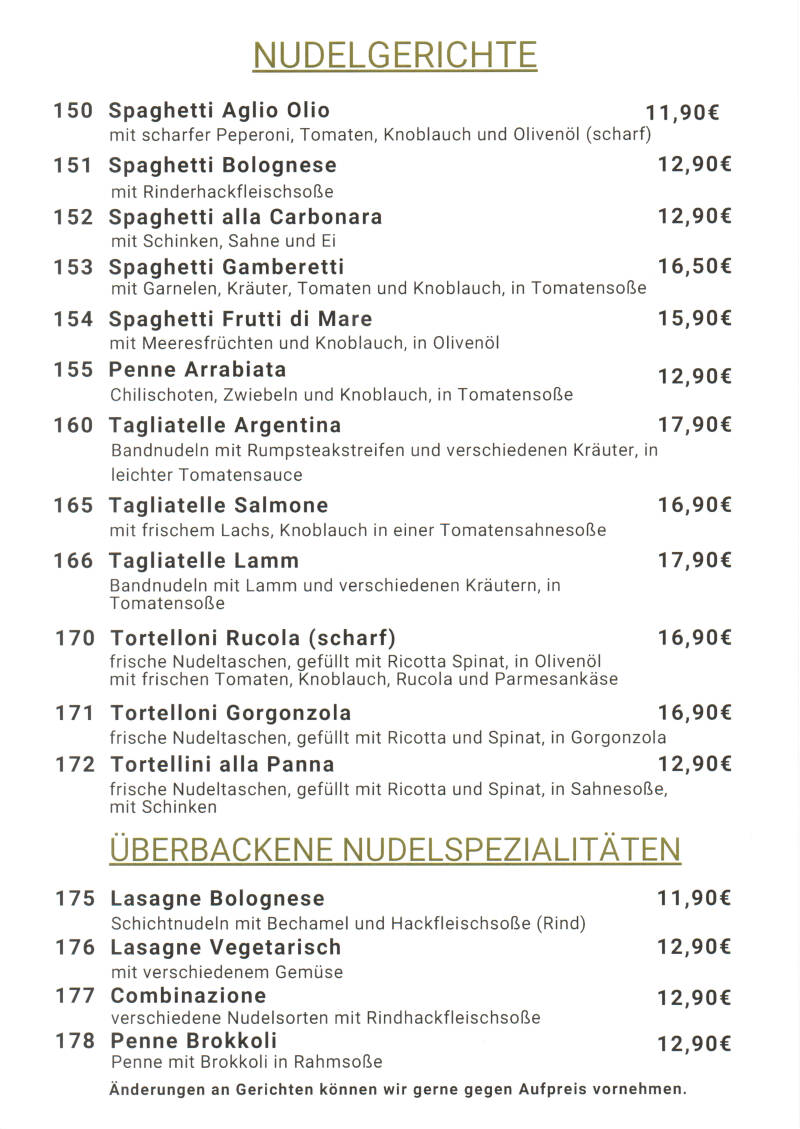 NUDELGERICHTE

150 Spaghetti Aglio Olio 11,90€
mit scharfer Peperoni, Tomaten, Knoblauch und Olivenöl (scharf)

151 Spaghetti Bolognese 12,90€
mit Rinderhackfleischsoße

152 Spaghetti alla Carbonara 12,90€
mit Schinken, Sahne und Ei

153 Spaghetti Gamberetti 16,50€
mit Garnelen, Kräuter, Tomaten und Knoblauch, in Tomatensoße

154 Spaghetti Frutti di Mare 15,90€
mit Meeresfrüchten und Knoblauch, in Olivenöl

155 Penne Arrabiata 12,90€
Chilischoten, Zwiebeln und Knoblauch, in Tomatensoße

160 Tagliatelle Argentina 17,90€
Bandnudeln mit Rumpsteakstreifen und verschiedenen Kräuter, in leichter Tomatensauce

165 Tagliatelle Salmone 16,90€
mit frischem Lachs, Knoblauch in einer Tomatensahnesoße

166 Tagliatelle Lamm 17,90€
Bandnudeln mit Lamm und verschiedenen Kräutern, in Tomatensoße

170 Tortelloni Rucola (scharf) 16,90€
frische Nudeltaschen, gefüllt mit Ricotta Spinat, in Olivenöl mit frischen Tomaten, Knoblauch, Rucola und Parmesankäse

171 Tortelloni Gorgonzola 16,90€
frische Nudeltaschen, gefüllt mit Ricotta und Spinat, in Gorgonzola

172 Tortellini alla Panna 12,90€
frische Nudeltaschen, gefüllt mit Ricotta und Spinat, in Sahnesoße, mit Schinken

ÜBERBACKENE NUDELSPEZIALITÄTEN

175 Lasagne Bolognese 11,90€
Schichtnudeln mit Bechamel und Hackfleischsoße (Rind)

176 Lasagne Vegetarisch 12,90€
mit verschiedenem Gemüse

177 Combinazione 12,90€
verschiedene Nudelsorten mit Rindhackfleischsoße

178 Penne Brokkoli 12,90€
Penne mit Brokkoli in Rahmsoße

Änderungen an Gerichten können wir gerne gegen Aufpreis vornehmen.